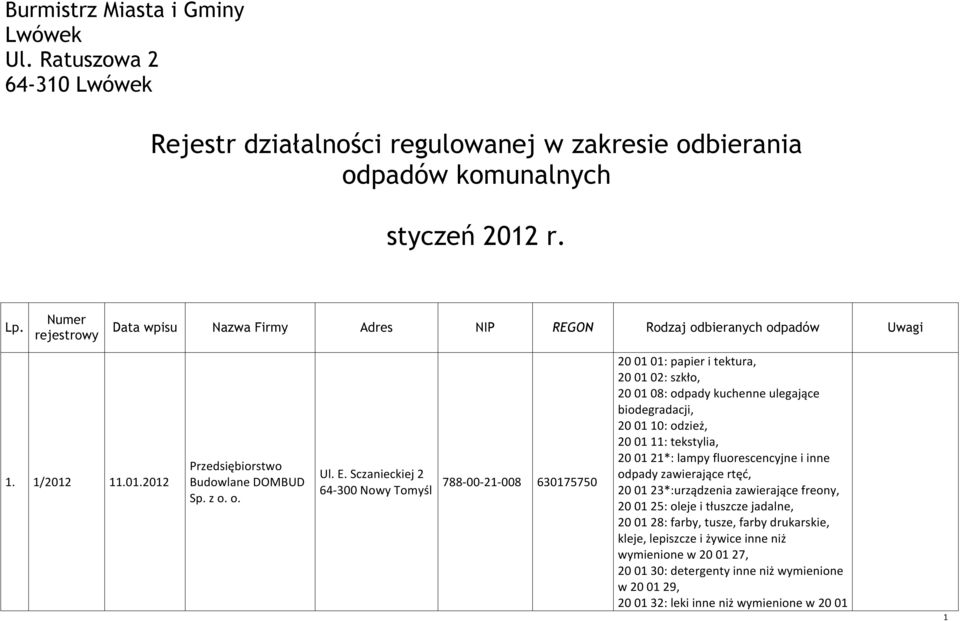 Burmistrz Miasta i Gminy Lwówek
Ul. Ratuszowa 2
64-310 Lwówek

Rejestr działalności regulowanej w zakresie odbierania odpadów komunalnych

styczeń 2012 r.

| Lp. | Numer rejestrowy | Data wpisu | Nazwa Firmy | Adres | NIP | REGON | Rodzaj odbieranych odpadów | Uwagi |
|---|---|---|---|---|---|---|---|---|
| 1. | 1/2012 | 11.01.2012 | Przedsiębiorstwo Budowlane DOMBUD Sp. z o. o. | Ul. E. Sczanieckiej 2 64-300 Nowy Tomyśl | 788-00-21-008 | 630175750 | 20 01 01: papier i tektura, 20 01 02: szkło, 20 01 08: odpady kuchenne ulegające biodegradacji, 20 01 10: odzież, 20 01 11: tekstylia, 20 01 21*: lampy fluorescencyjne i inne odpady zawierające rtęć, 20 01 23*:urządzenia zawierające freony, 20 01 25: oleje i tłuszcze jadalne, 20 01 28: farby, tusze, farby drukarskie, kleje, lepiszcze i żywice inne niż wymienione w 20 01 27, 20 01 30: detergenty inne niż wymienione w 20 01 29, 20 01 32: leki inne niż wymienione w 20 01 | |

1